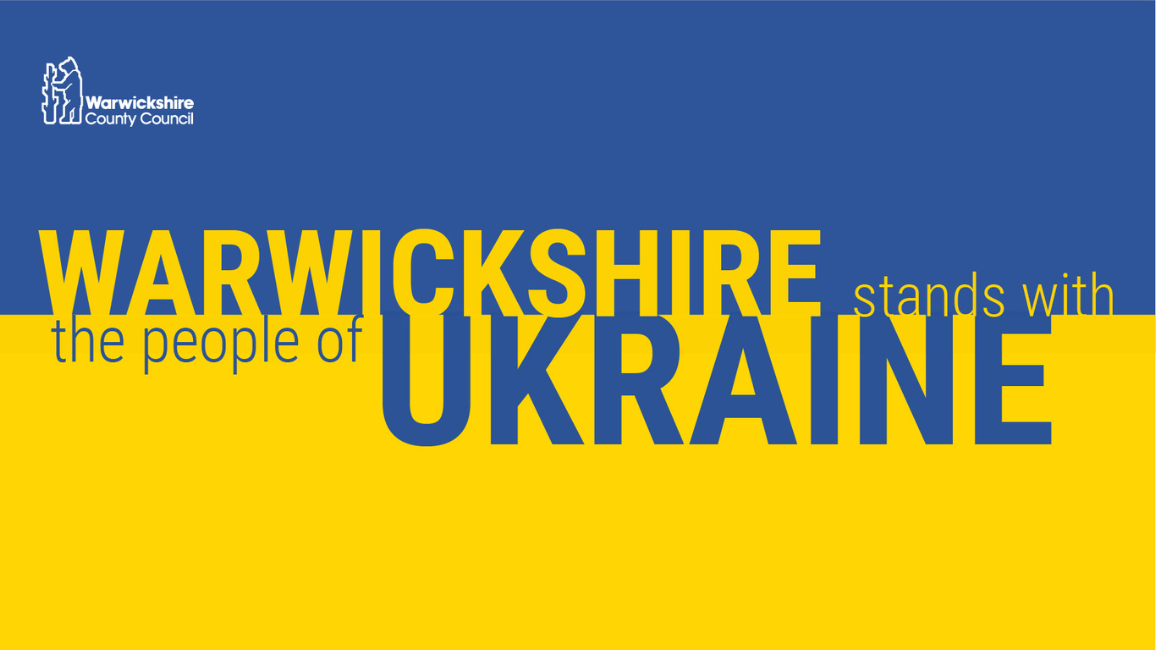 Warwickshire
County Council

WARWICKSHIRE stands with
the people of UKRAINE